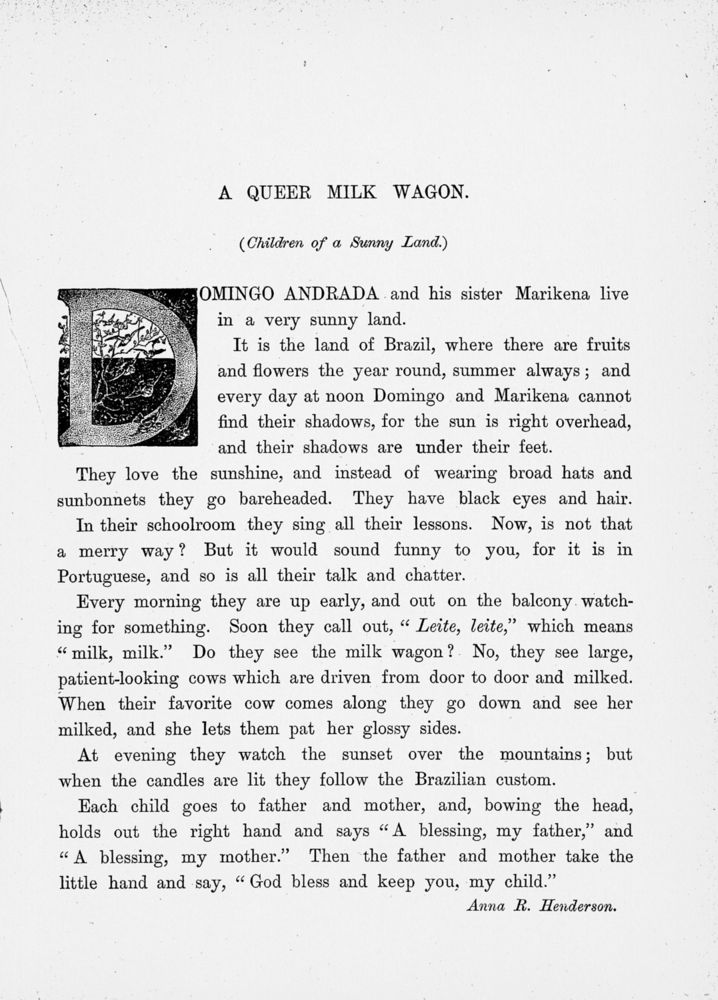 A QUEER MILK WAGON.

(Children of a Sunny Land.)

DOMINGO ANDRADA and his sister Marikena live in a very sunny land.

It is the land of Brazil, where there are fruits and flowers the year round, summer always; and every day at noon Domingo and Marikena cannot find their shadows, for the sun is right overhead, and their shadows are under their feet.

They love the sunshine, and instead of wearing broad hats and sunbonnets they go bareheaded. They have black eyes and hair.

In their schoolroom they sing all their lessons. Now, is not that a merry way? But it would sound funny to you, for it is in Portuguese, and so is all their talk and chatter.

Every morning they are up early, and out on the balcony watching for something. Soon they call out, "Leite, leite," which means "milk, milk." Do they see the milk wagon? No, they see large, patient-looking cows which are driven from door to door and milked. When their favorite cow comes along they go down and see her milked, and she lets them pat her glossy sides.

At evening they watch the sunset over the mountains; but when the candles are lit they follow the Brazilian custom.

Each child goes to father and mother, and, bowing the head, holds out the right hand and says "A blessing, my father," and "A blessing, my mother." Then the father and mother take the little hand and say, "God bless and keep you, my child."

Anna R. Henderson.